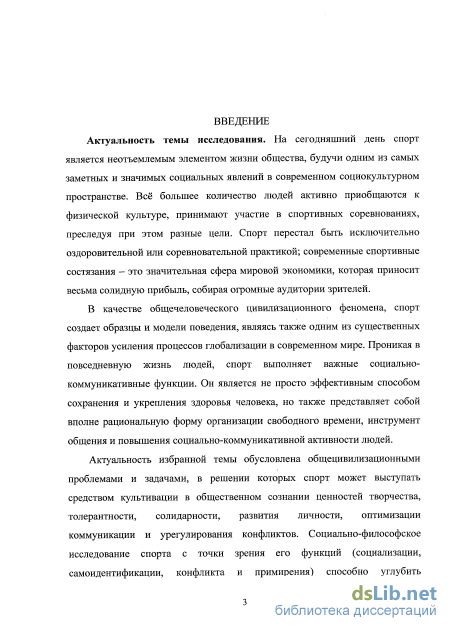 ВВЕДЕНИЕ

Актуальность темы исследования. На сегодняшний день спорт является неотъемлемым элементом жизни общества, будучи одним из самых заметных и значимых социальных явлений в современном социокультурном пространстве. Всё большее количество людей активно приобщаются к физической культуре, принимают участие в спортивных соревнованиях, преследуя при этом разные цели. Спорт перестал быть исключительно оздоровительной или соревновательной практикой; современные спортивные состязания – это значительная сфера мировой экономики, которая приносит весьма солидную прибыль, собирая огромные аудитории зрителей.

В качестве общечеловеческого цивилизационного феномена, спорт создает образцы и модели поведения, являясь также одним из существенных факторов усиления процессов глобализации в современном мире. Проникая в повседневную жизнь людей, спорт выполняет важные социально-коммуникативные функции. Он является не просто эффективным способом сохранения и укрепления здоровья человека, но также представляет собой вполне рациональную форму организации свободного времени, инструмент общения и повышения социально-коммуникативной активности людей.

Актуальность избранной темы обусловлена общецивилизационными проблемами и задачами, в решении которых спорт может выступать средством культивации в общественном сознании ценностей творчества, толерантности, солидарности, развития личности, оптимизации коммуникации и урегулирования конфликтов. Социально-философское исследование спорта с точки зрения его функций (социализации, самоидентификации, конфликта и примирения) способно углубить

3

dsLib.net
библиотека диссертаций